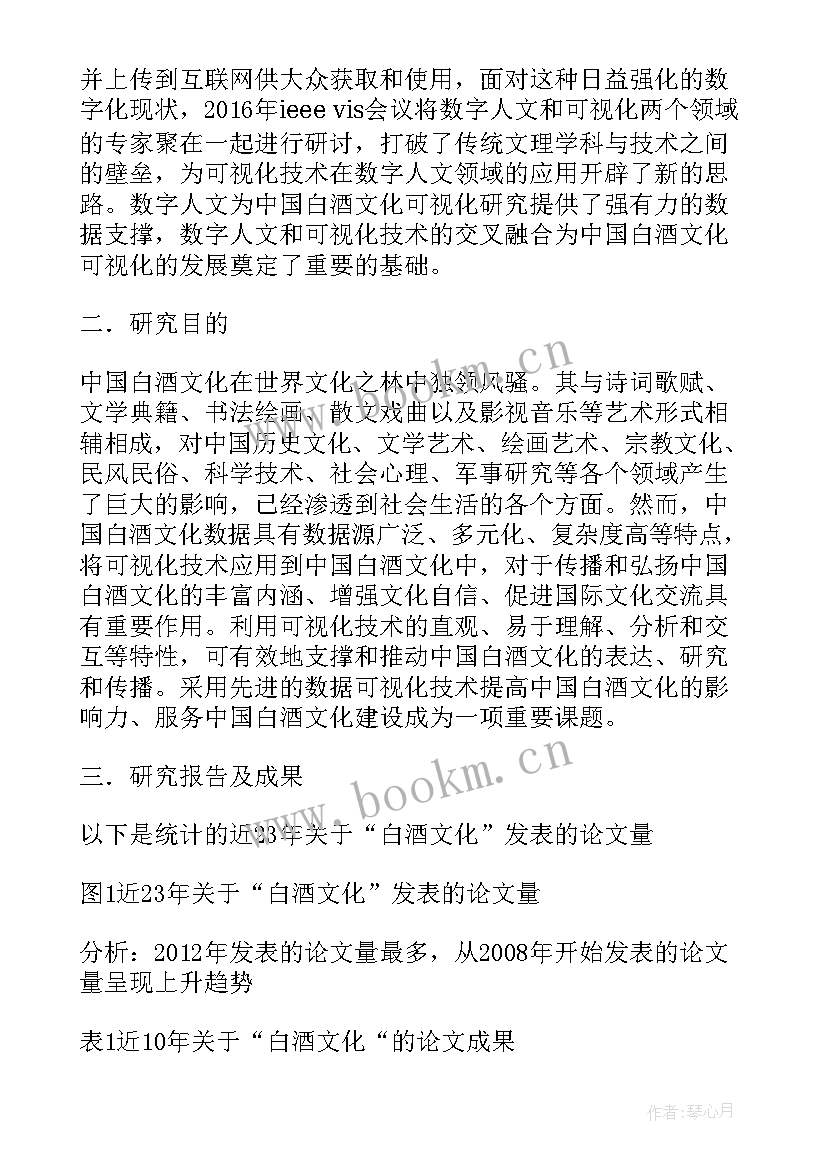 并上传到互联网供大众获取和使用，面对这种日益强化的数字化现状，2016年ieee vis会议将数字人文和可视化两个领域的专家聚在一起进行研讨，打破了传统文理学科与技术之间的壁垒，为可视化技术在数字人文领域的应用开辟了新的思路。数字人文为中国白酒文化可视化研究提供了强有力的数据支撑，数字人文和可视化技术的交叉融合为中国白酒文化可视化的发展奠定了重要的基础。

二．研究目的

中国白酒文化在世界文化之林中独领风骚。其与诗词歌赋、文学典籍、书法绘画、散文戏曲以及影视音乐等艺术形式相辅相成，对中国历史文化、文学艺术、绘画艺术、宗教文化、民风民俗、科学技术、社会心理、军事研究等各个领域产生了巨大的影响，已经渗透到社会生活的各个方面。然而，中国白酒文化数据具有数据源广泛、多元化、复杂度高等特点，将可视化技术应用到中国白酒文化中，对于传播和弘扬中国白酒文化的丰富内涵、增强文化自信、促进国际文化交流具有重要作用。利用可视化技术的直观、易于理解、分析和交互等特性，可有效地支撑和推动中国白酒文化的表达、研究和传播。采用先进的数据可视化技术提高中国白酒文化的影响力、服务中国白酒文化建设成为一项重要课题。

三．研究报告及成果

以下是统计的近23年关于“白酒文化”发表的论文量

图1近23年关于“白酒文化”发表的论文量

分析：2012年发表的论文量最多，从2008年开始发表的论文量呈现上升趋势

表1近10年关于“白酒文化“的论文成果

www.bookm.cn

www.bookm.cn

作者：琴心月